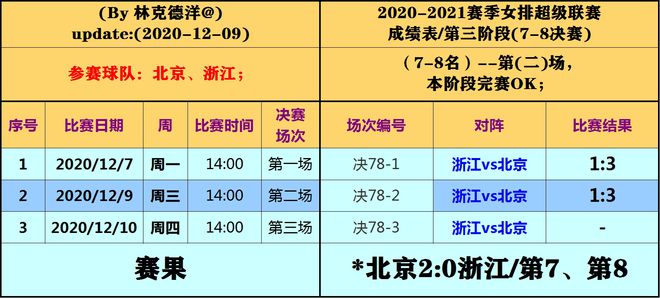 (By 林克德洋@)
update:(2020-12-09)

参赛球队：北京、浙江；

2020-2021赛季女排超级联赛
成绩表/第三阶段(7-8决赛)

（7-8名）--第(二)场，
本阶段完赛OK；

| 序号 | 比赛日期 | 周 | 比赛时间 | 决赛场次 | 场次编号 | 对阵 | 比赛结果 |
|---|---|---|---|---|---|---|---|
| 1 | 2020/12/7 | 周一 | 14:00 | 第一场 | 决78-1 | 浙江vs北京 | 1:3 |
| 2 | 2020/12/9 | 周三 | 14:00 | 第二场 | 决78-2 | 浙江vs北京 | 1:3 |
| 3 | 2020/12/10 | 周四 | 14:00 | 第三场 | 决78-3 | 浙江vs北京 | - |

赛果

*北京2:0浙江/第7、第8